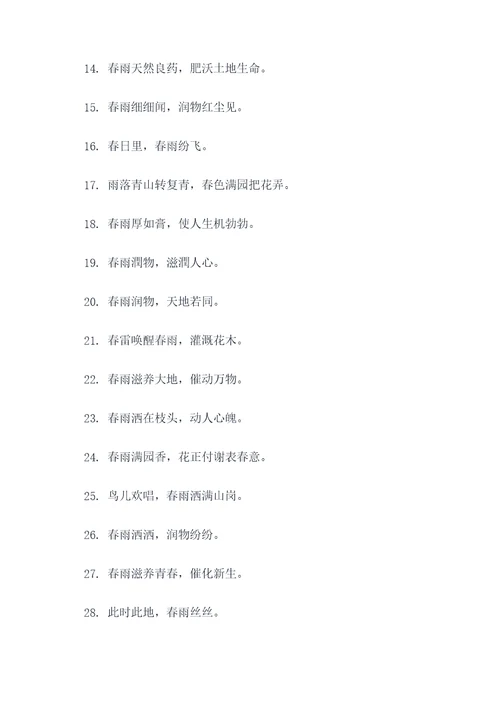 14. 春雨天然良药，肥沃土地生命。

15. 春雨细细闻，润物红尘见。

16. 春日里，春雨纷飞。

17. 雨落青山转复青，春色满园把花弄。

18. 春雨厚如膏，使人生机勃勃。

19. 春雨潤物，滋潤人心。

20. 春雨润物，天地若同。

21. 春雷唤醒春雨，灌溉花木。

22. 春雨滋养大地，催动万物。

23. 春雨洒在枝头，动人心魄。

24. 春雨满园香，花正付谢表春意。

25. 鸟儿欢唱，春雨洒满山岗。

26. 春雨洒洒，润物纷纷。

27. 春雨滋养青春，催化新生。

28. 此时此地，春雨丝丝。